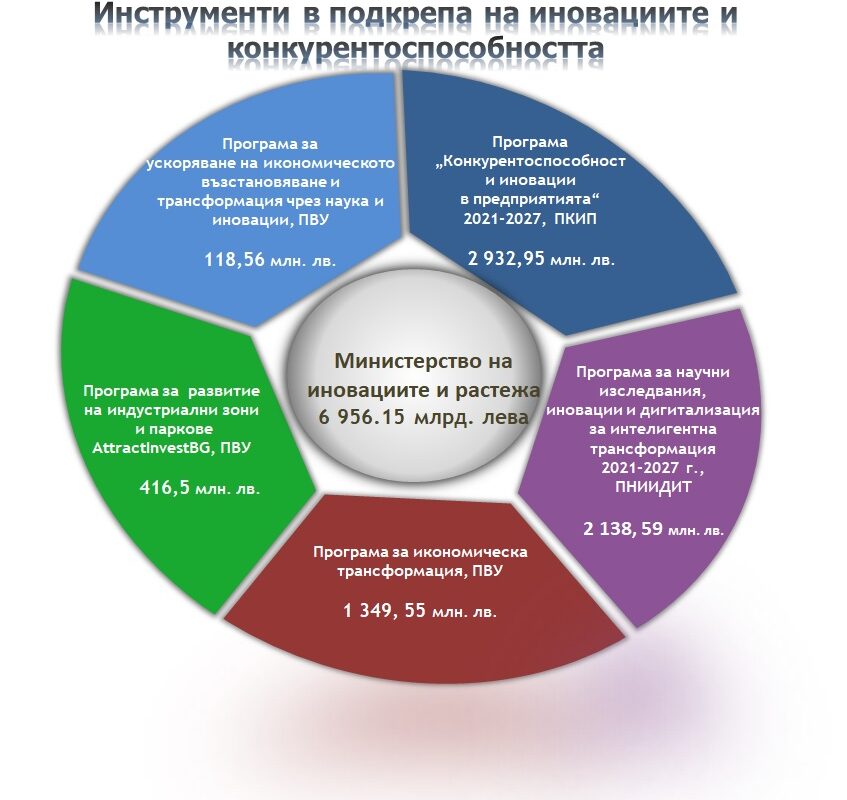 Инструменти в подкрепа на иновациите и конкурентоспособността

Програма за ускоряване на икономическото възстановяване и трансформация чрез наука и иновации, ПВУ

118,56 млн. лв.

Програма „Конкурентоспособност и иновации в предприятията“ 2021-2027, ПКИП

2 932,95 млн. лв.

Министерство на иновациите и растежа
6 956.15 млрд. лева

Програма за развитие на индустриални зони и паркове AttractInvestBG, ПВУ

416,5 млн. лв.

Програма за научни изследвания, иновации и дигитализация за интелигентна трансформация 2021-2027 г., ПНИИДИТ

2 138, 59 млн. лв.

Програма за икономическа трансформация, ПВУ

1 349, 55 млн. лв.